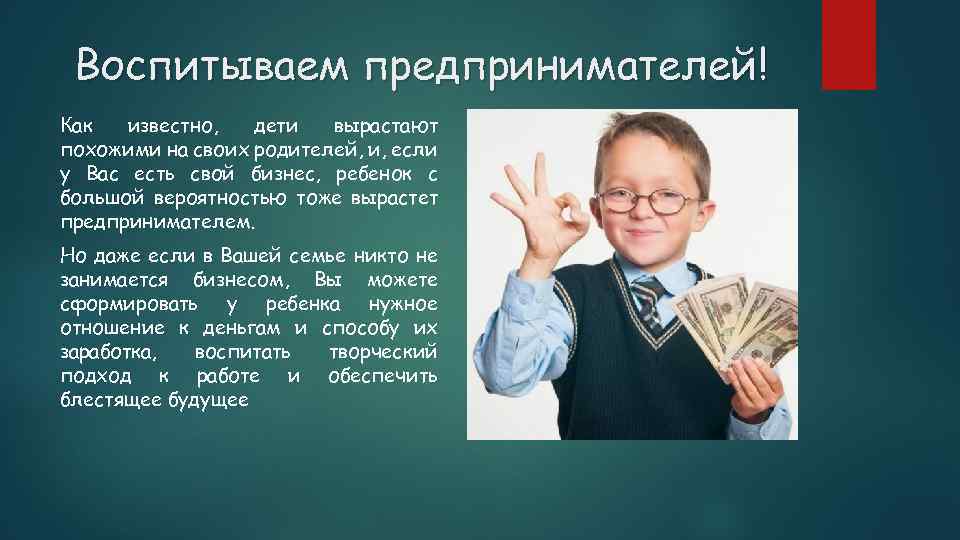 Воспитываем предпринимателей!

Как известно, дети вырастают похожими на своих родителей, и, если у Вас есть свой бизнес, ребенок с большой вероятностью тоже вырастет предпринимателем.

Но даже если в Вашей семье никто не занимается бизнесом, Вы можете сформировать у ребенка нужное отношение к деньгам и способу их заработка, воспитать творческий подход к работе и обеспечить блестящее будущее